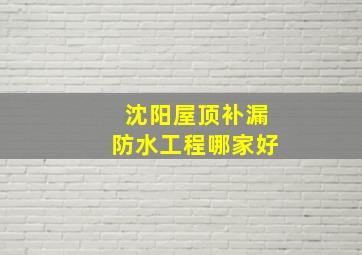 沈阳屋顶补漏
防水工程哪家好